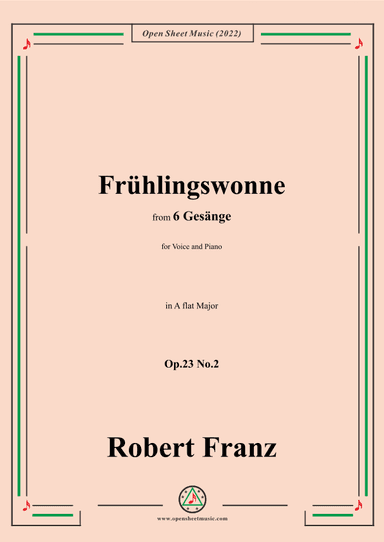 Open Sheet Music (2022)

Frühlingswonne

from 6 Gesänge

for Voice and Piano

in A flat Major

Op.23 No.2

Robert Franz

www.opensheetmusic.com